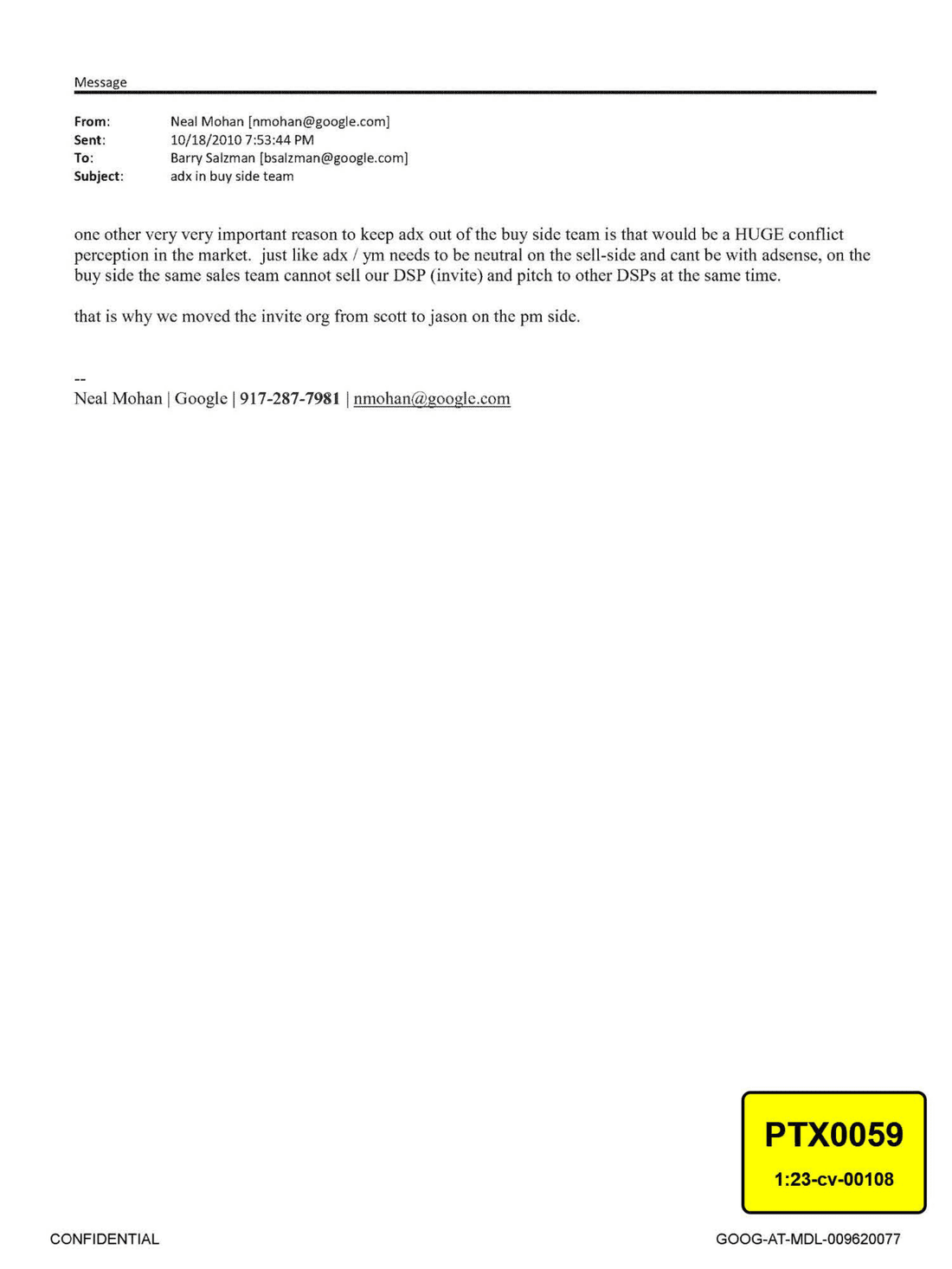 Message

From: Neal Mohan [nmohan@google.com]
Sent: 10/18/2010 7:53:44 PM
To: Barry Salzman [bsalzman@google.com]
Subject: adx in buy side team

one other very very important reason to keep adx out of the buy side team is that would be a HUGE conflict perception in the market. just like adx / ym needs to be neutral on the sell-side and cant be with adsense, on the buy side the same sales team cannot sell our DSP (invite) and pitch to other DSPs at the same time.

that is why we moved the invite org from scott to jason on the pm side.

--
Neal Mohan | Google | 917-287-7981 | nmohan@google.com

PTX0059
1:23-cv-00108

CONFIDENTIAL

GOOG-AT-MDL-009620077